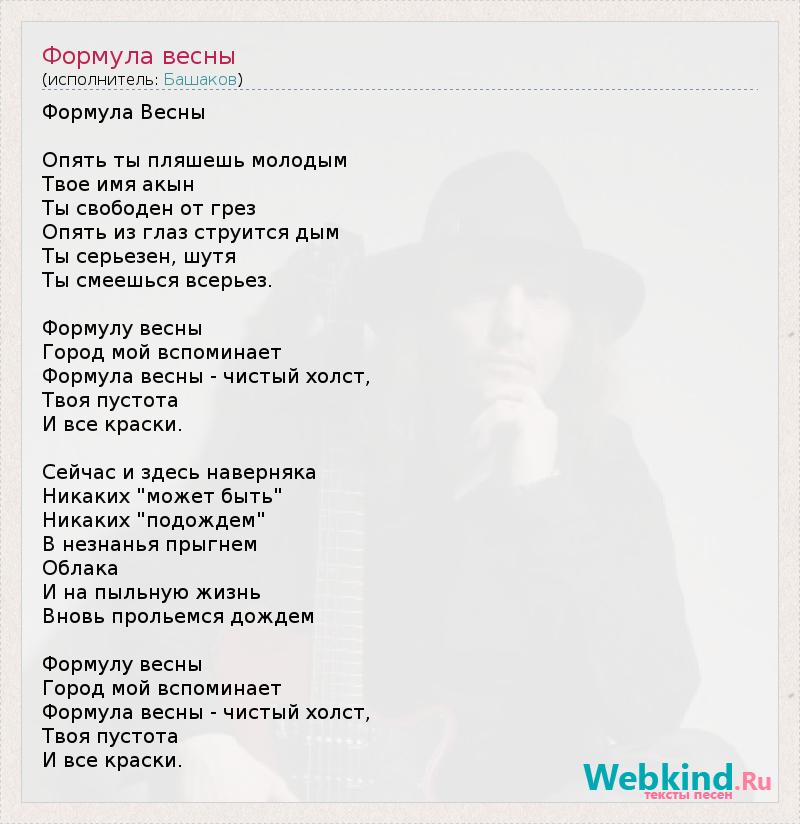 Формула весны
(исполнитель: Башаков)

Формула Весны

Опять ты пляшешь молодым
Твое имя акын
Ты свободен от грез
Опять из глаз струится дым
Ты серьезен, шутя
Ты смеешься всерьез.

Формулу весны
Город мой вспоминает
Формула весны - чистый холст,
Твоя пустота
И все краски.

Сейчас и здесь наверняка
Никаких "может быть"
Никаких "подождем"
В незнанья прыгнем
Облака
И на пыльную жизнь
Вновь прольемся дождем

Формулу весны
Город мой вспоминает
Формула весны - чистый холст,
Твоя пустота
И все краски.

Webkind.Ru
тексты песен